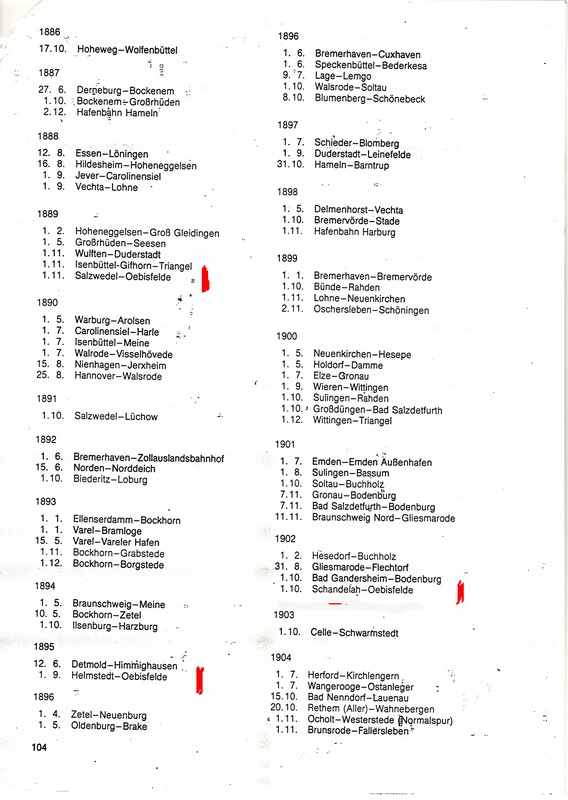 1886

17.10. Hoheweg–Wolfenbüttel

1887

27. 6. Derneburg–Bockenem
1.10. Bockenem–Großrhüden
2.12. Hafenbahn Hameln

1888

12. 8. Essen–Löningen
16. 8. Hildesheim–Hoheneggelsen
1. 9. Jever–Carolinensiel
1. 9. Vechta–Lohne

1889

1. 2. Hoheneggelsen–Groß Gleidingen
1. 5. Großrhüden–Seesen
1.11. Wulften–Duderstadt
1.11. Isenbüttel-Gifhorn–Triangel
1.11. Salzwedel–Oebisfelde

1890

1. 5. Warburg–Arolsen
1. 7. Carolinensiel–Harle
1. 7. Isenbüttel–Meine
1. 7. Walrode–Visselhövede
15. 8. Nienhagen–Jerxheim
25. 8. Hannover–Walsrode

1891

1.10. Salzwedel–Lüchow

1892

1. 6. Bremerhaven–Zollauslandsbahnhof
15. 6. Norden–Norddeich
1.10. Biederitz–Loburg

1893

1. 1. Ellenserdamm–Bockhorn
1. 1. Varel–Bramloge
15. 5. Varel–Vareler Hafen
1.11. Bockhorn–Grabstede
1.12. Bockhorn–Borgstede

1894

1. 5. Braunschweig–Meine
10. 5. Bockhorn–Zetel
1.10. Ilsenburg–Harzburg

1895

12. 6. Detmold–Himmighausen
1. 9. Helmstedt–Oebisfelde

1896

1. 4. Zetel–Neuenburg
1. 5. Oldenburg–Brake

104

1896

1. 6. Bremerhaven–Cuxhaven
1. 6. Speckenbüttel–Bederkesa
9. 7. Lage–Lemgo
1.10. Walsrode–Soltau
8.10. Blumenberg–Schönebeck

1897

1. 7. Schieder–Blomberg
1. 9. Duderstadt–Leinefelde
31.10. Hameln–Barntrup

1898

1. 5. Delmenhorst–Vechta
1.10. Bremervörde–Stade
1.11. Hafenbahn Harburg

1899

1. 1. Bremerhaven–Bremervörde
1.10. Bünde–Rahden
1.11. Lohne–Neuenkirchen
2.11. Oschersleben–Schöningen

1900

1. 5. Neuenkirchen–Hesepe
1. 5. Holdorf–Damme
1. 7. Elze–Gronau
1. 9. Wieren–Wittingen
1.10. Sulingen–Rahden
1.10. Großdüngen–Bad Salzdetfurth
1.12. Wittingen–Triangel

1901

1. 7. Emden–Emden Außenhafen
1. 8. Sulingen–Bassum
1.10. Soltau–Buchholz
7.11. Gronau–Bodenburg
7.11. Bad Salzdetfurth–Bodenburg
11.11. Braunschweig Nord–Gliesmarode

1902

1. 2. Hesedorf–Buchholz
31. 8. Gliesmarode–Flechtorf
1.10. Bad Gandersheim–Bodenburg
1.10. Schandelah–Oebisfelde

1903

1.10. Celle–Schwarmstedt

1904

1. 7. Herford–Kirchlengern
1. 7. Wangerooge–Ostanleger
15.10. Bad Nenndorf–Lauenau
20.10. Rethem (Aller)–Wahnebergen
1.11. Ocholt–Westerstede (Normalspur)
1.11. Brunsrode–Fallersleben